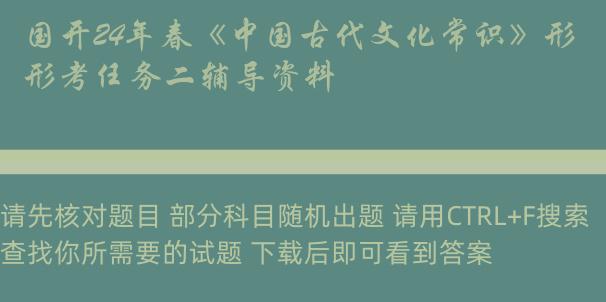 国开24年春《中国古代文化常识》形形考任务二辅导资料

请先核对题目 部分科目随机出题 请用CTRL+F搜索查找你所需要的试题 下载后即可看到答案